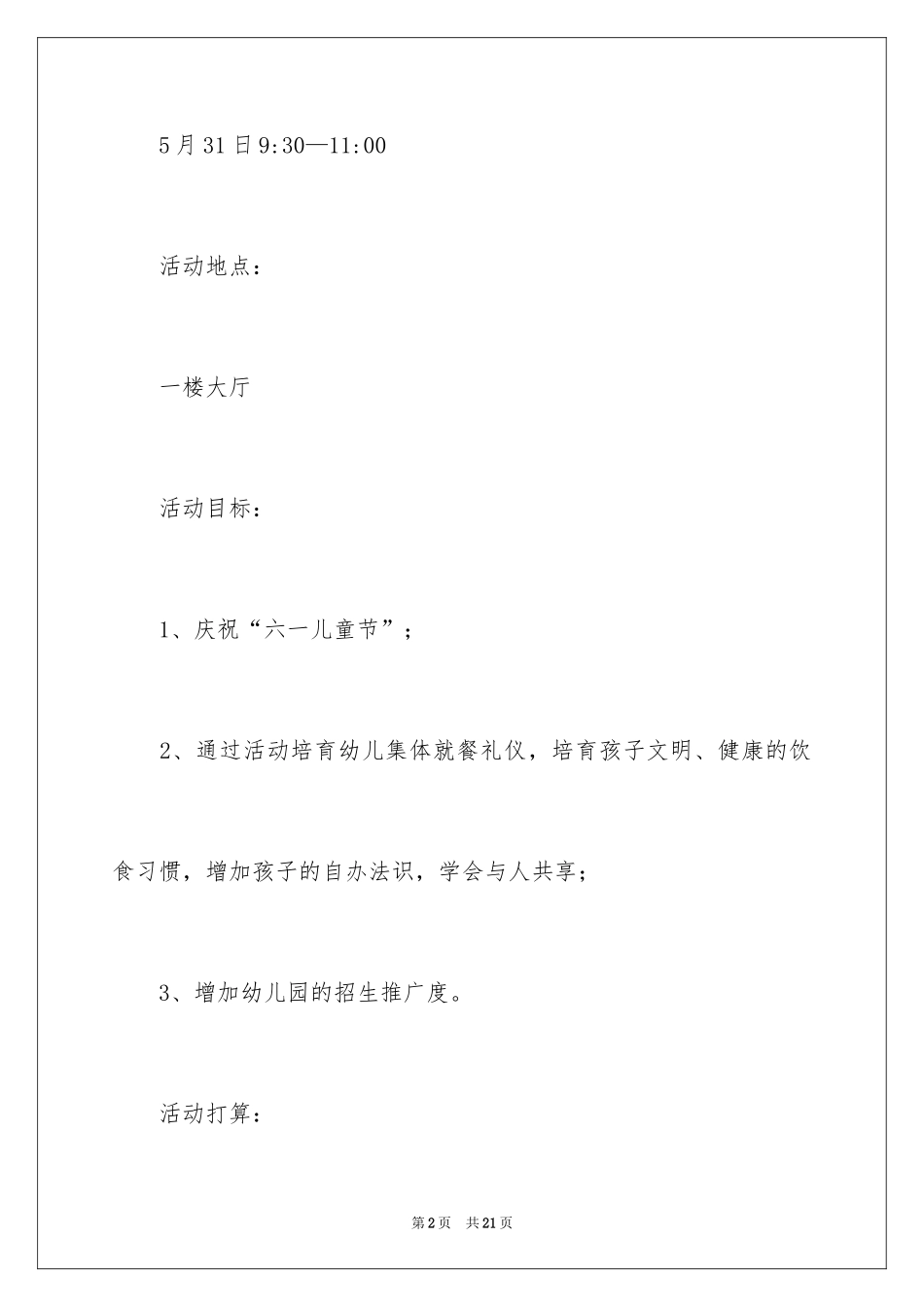 5月31日9:30—11:00

活动地点：

一楼大厅

活动目标：

1、庆祝“六一儿童节”；

2、通过活动培育幼儿集体就餐礼仪，培育孩子文明、健康的饮食习惯，增加孩子的自办法识，学会与人共享；

3、增加幼儿园的招生推广度。

活动打算：

第2页 共21页